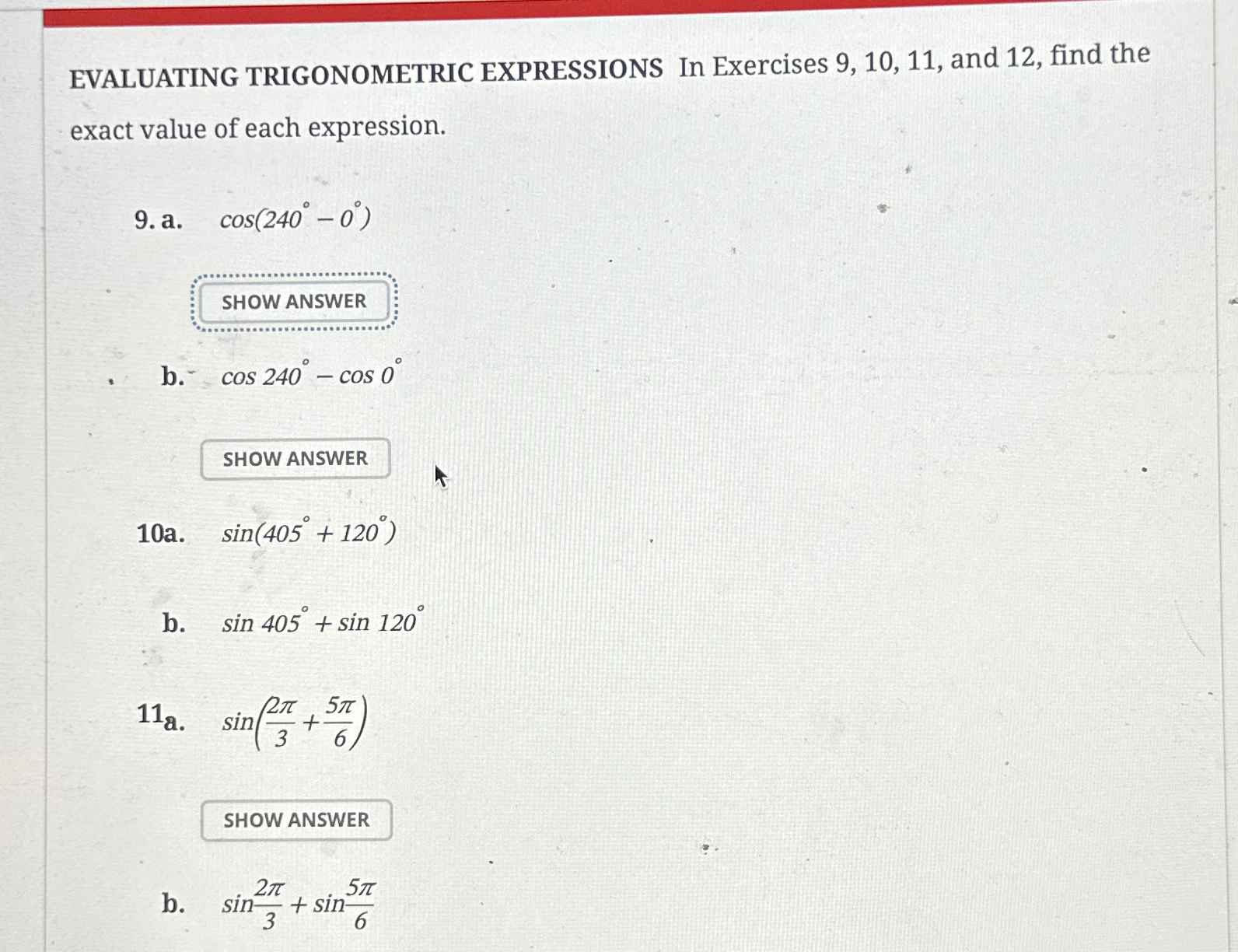 EVALUATING TRIGONOMETRIC EXPRESSIONS In Exercises 9, 10, 11, and 12, find the exact value of each expression.

9. a. $\cos(240^\circ - 0^\circ)$

SHOW ANSWER

b. $\cos 240^\circ - \cos 0^\circ$

SHOW ANSWER

10a. $\sin(405^\circ + 120^\circ)$

b. $\sin 405^\circ + \sin 120^\circ$

11a. $\sin\left(\frac{2\pi}{3} + \frac{5\pi}{6}\right)$

SHOW ANSWER

b. $\sin\frac{2\pi}{3} + \sin\frac{5\pi}{6}$